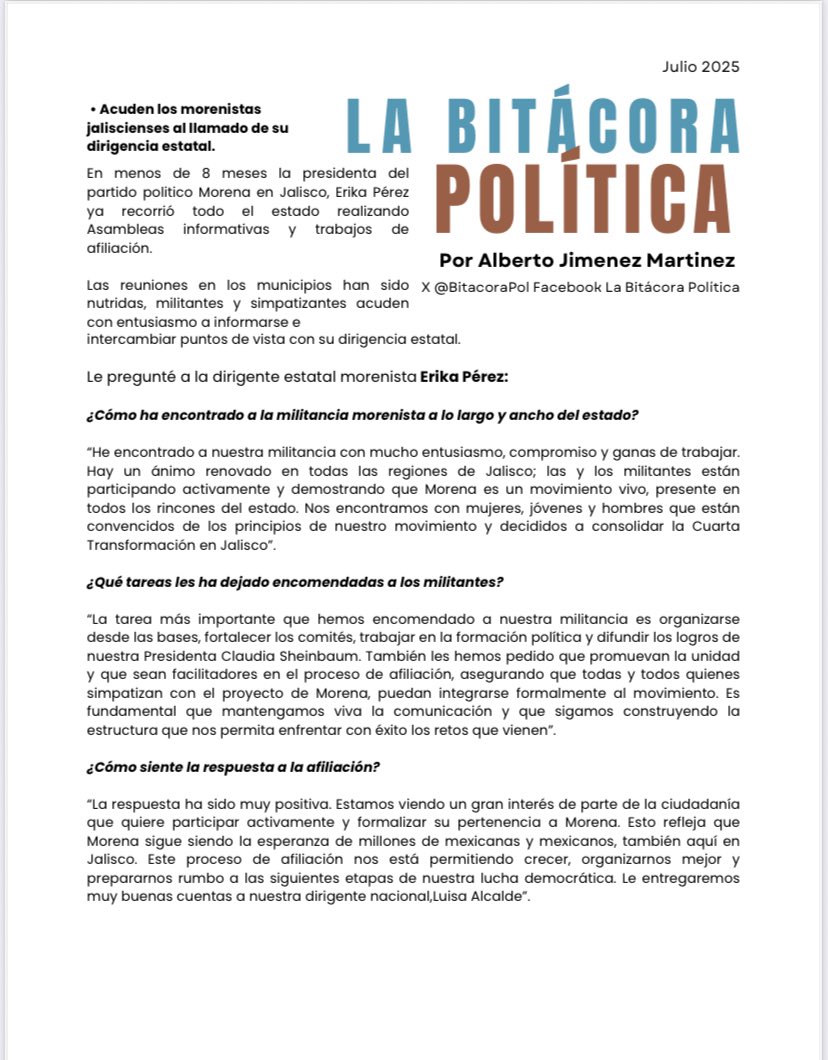 Julio 2025

LA BITÁCORA POLÍTICA

Por Alberto Jimenez Martinez

X @BitacoraPol Facebook La Bitácora Política

• Acuden los morenistas jaliscienses al llamado de su dirigencia estatal.

En menos de 8 meses la presidenta del partido politico Morena en Jalisco, Erika Pérez ya recorrió todo el estado realizando Asambleas informativas y trabajos de afiliación.

Las reuniones en los municipios han sido nutridas, militantes y simpatizantes acuden con entusiasmo a informarse e intercambiar puntos de vista con su dirigencia estatal.

Le pregunté a la dirigente estatal morenista Erika Pérez:

¿Cómo ha encontrado a la militancia morenista a lo largo y ancho del estado?

"He encontrado a nuestra militancia con mucho entusiasmo, compromiso y ganas de trabajar. Hay un ánimo renovado en todas las regiones de Jalisco; las y los militantes están participando activamente y demostrando que Morena es un movimiento vivo, presente en todos los rincones del estado. Nos encontramos con mujeres, jóvenes y hombres que están convencidos de los principios de nuestro movimiento y decididos a consolidar la Cuarta Transformación en Jalisco".

¿Qué tareas les ha dejado encomendadas a los militantes?

"La tarea más importante que hemos encomendado a nuestra militancia es organizarse desde las bases, fortalecer los comités, trabajar en la formación política y difundir los logros de nuestra Presidenta Claudia Sheinbaum. También les hemos pedido que promuevan la unidad y que sean facilitadores en el proceso de afiliación, asegurando que todas y todos quienes simpatizan con el proyecto de Morena, puedan integrarse formalmente al movimiento. Es fundamental que mantengamos viva la comunicación y que sigamos construyendo la estructura que nos permita enfrentar con éxito los retos que vienen".

¿Cómo siente la respuesta a la afiliación?

"La respuesta ha sido muy positiva. Estamos viendo un gran interés de parte de la ciudadanía que quiere participar activamente y formalizar su pertenencia a Morena. Esto refleja que Morena sigue siendo la esperanza de millones de mexicanas y mexicanos, también aquí en Jalisco. Este proceso de afiliación nos está permitiendo crecer, organizarnos mejor y prepararnos rumbo a las siguientes etapas de nuestra lucha democrática. Le entregaremos muy buenas cuentas a nuestra dirigente nacional,Luisa Alcalde".